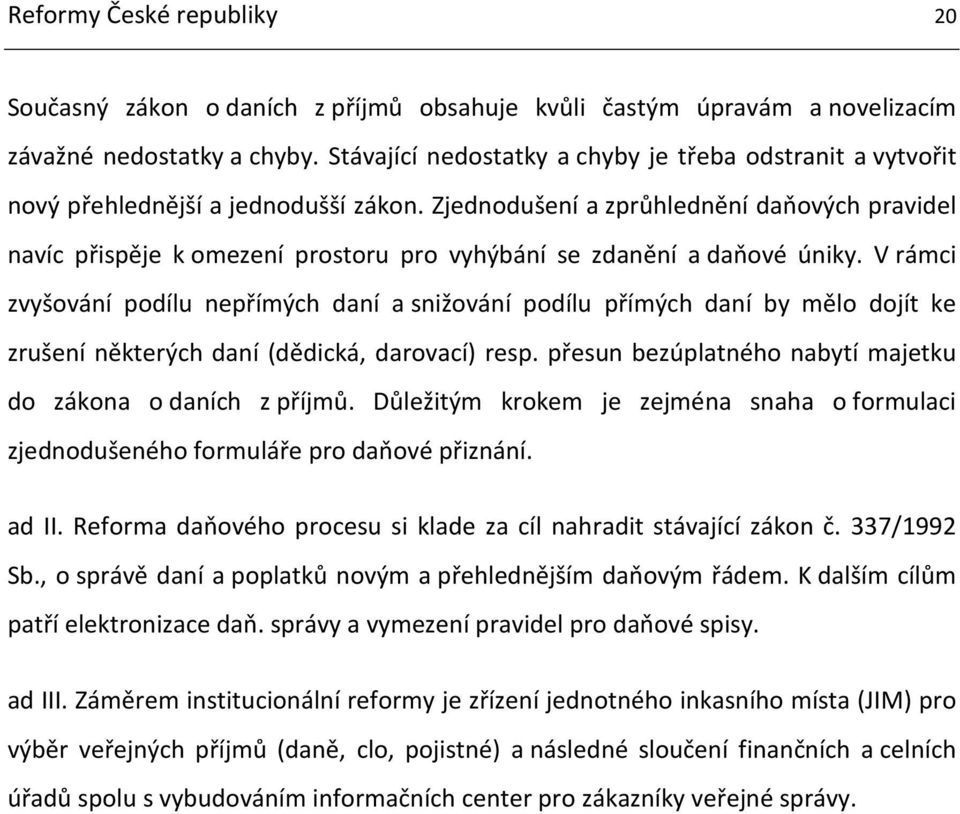 Reformy České republiky 20

Současný zákon o daních z příjmů obsahuje kvůli častým úpravám a novelizacím závažné nedostatky a chyby. Stávající nedostatky a chyby je třeba odstranit a vytvořit nový přehlednější a jednodušší zákon. Zjednodušení a zprůhlednění daňových pravidel navíc přispěje k omezení prostoru pro vyhýbání se zdanění a daňové úniky. V rámci zvyšování podílu nepřímých daní a snižování podílu přímých daní by mělo dojít ke zrušení některých daní (dědická, darovací) resp. přesun bezúplatného nabytí majetku do zákona o daních z příjmů. Důležitým krokem je zejména snaha o formulaci zjednodušeného formuláře pro daňové přiznání.

ad II. Reforma daňového procesu si klade za cíl nahradit stávající zákon č. 337/1992 Sb., o správě daní a poplatků novým a přehlednějším daňovým řádem. K dalším cílům patří elektronizace daň. správy a vymezení pravidel pro daňové spisy.

ad III. Záměrem institucionální reformy je zřízení jednotného inkasního místa (JIM) pro výběr veřejných příjmů (daně, clo, pojistné) a následné sloučení finančních a celních úřadů spolu s vybudováním informačních center pro zákazníky veřejné správy.